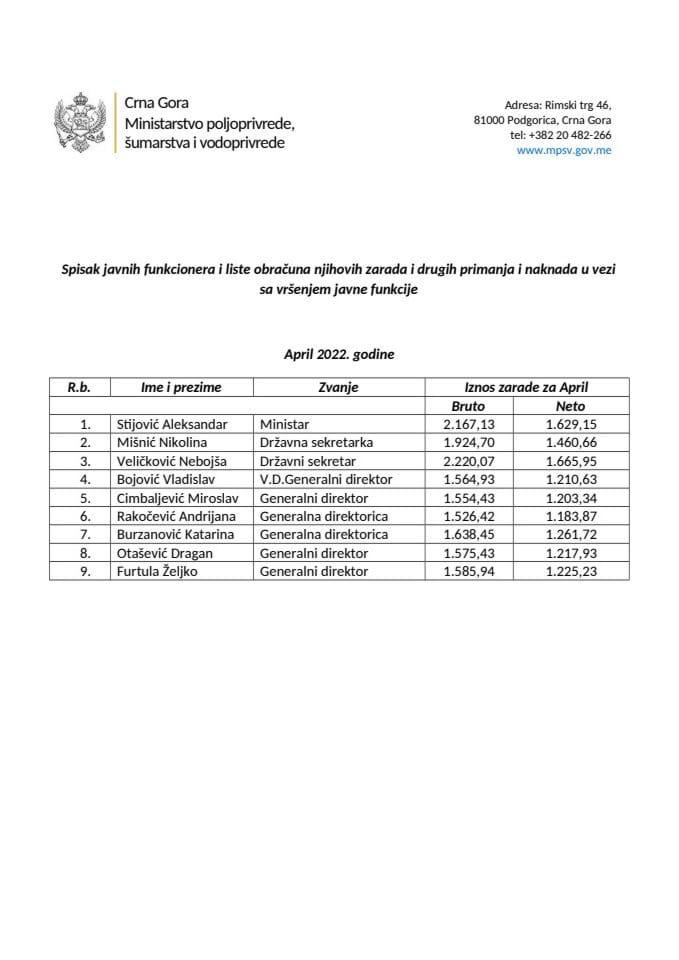 Crna Gora
Ministarstvo poljoprivrede, šumarstva i vodoprivrede

Adresa: Rimski trg 46,
81000 Podgorica, Crna Gora
tel: +382 20 482-266
www.mpsv.gov.me

Spisak javnih funkcionera i liste obračuna njihovih zarada i drugih primanja i naknada u vezi sa vršenjem javne funkcije

April 2022. godine

| R.b. | Ime i prezime | Zvanje | Iznos zarade za April | |
|---|---|---|---|---|
| | | | Bruto | Neto |
| 1. | Stijović Aleksandar | Ministar | 2.167,13 | 1.629,15 |
| 2. | Mišnić Nikolina | Državna sekretarka | 1.924,70 | 1.460,66 |
| 3. | Veličković Nebojša | Državni sekretar | 2.220,07 | 1.665,95 |
| 4. | Bojović Vladislav | V.D.Generalni direktor | 1.564,93 | 1.210,63 |
| 5. | Cimbaljević Miroslav | Generalni direktor | 1.554,43 | 1.203,34 |
| 6. | Rakočević Andrijana | Generalna direktorica | 1.526,42 | 1.183,87 |
| 7. | Burzanović Katarina | Generalna direktorica | 1.638,45 | 1.261,72 |
| 8. | Otašević Dragan | Generalni direktor | 1.575,43 | 1.217,93 |
| 9. | Furtula Željko | Generalni direktor | 1.585,94 | 1.225,23 |